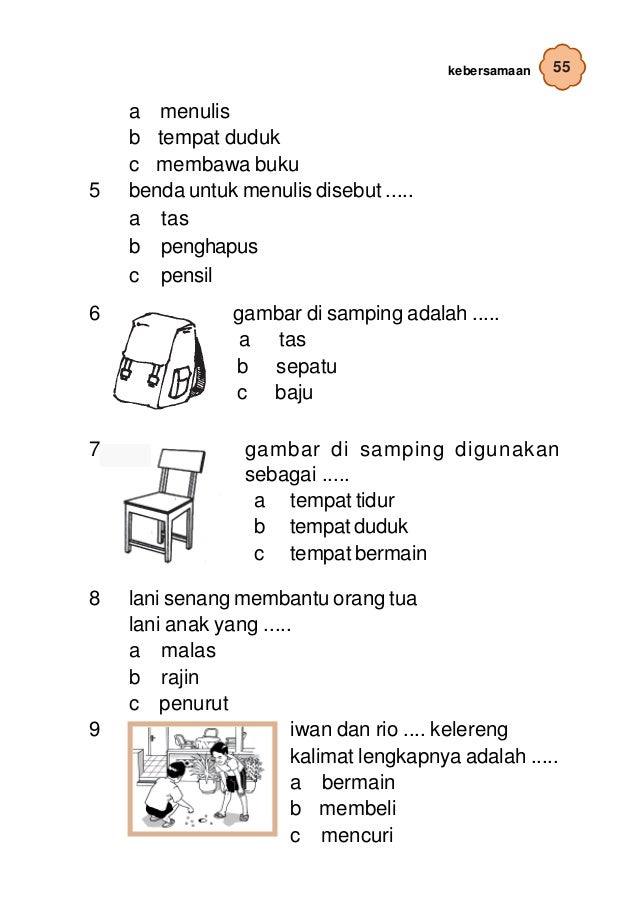 kebersamaan 55

a menulis
b tempat duduk
c membawa buku

5 benda untuk menulis disebut .....
a tas
b penghapus
c pensil

6 gambar di samping adalah .....
a tas
b sepatu
c baju

7 gambar di samping digunakan sebagai .....
a tempat tidur
b tempat duduk
c tempat bermain

8 lani senang membantu orang tua
lani anak yang .....
a malas
b rajin
c penurut

9 iwan dan rio .... kelereng
kalimat lengkapnya adalah .....
a bermain
b membeli
c mencuri